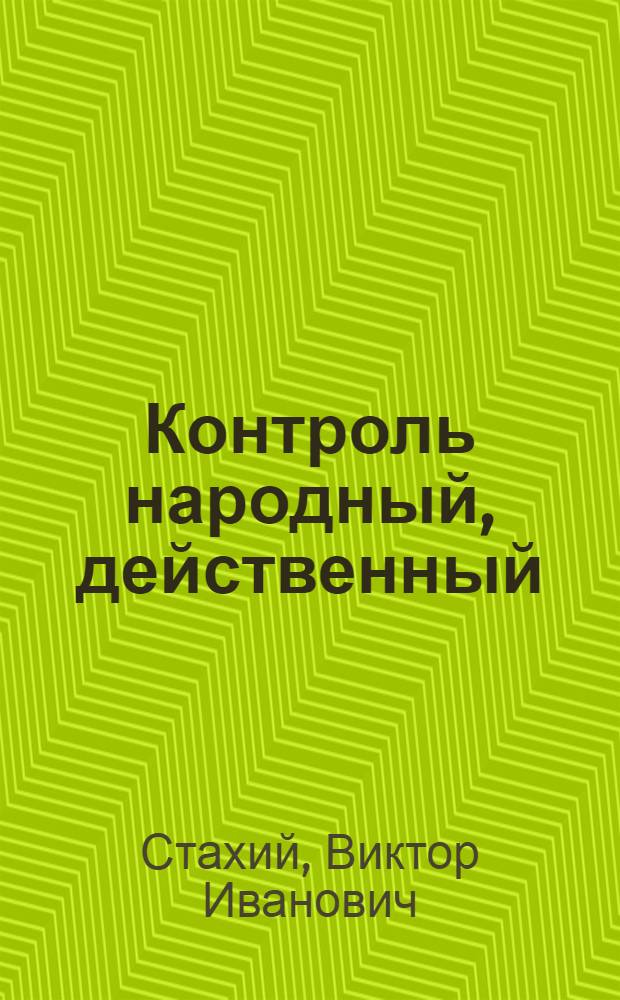 Контроль народный, действенный

Стахий, Виктор Иванович